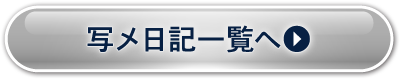 写メ日記一覧へ